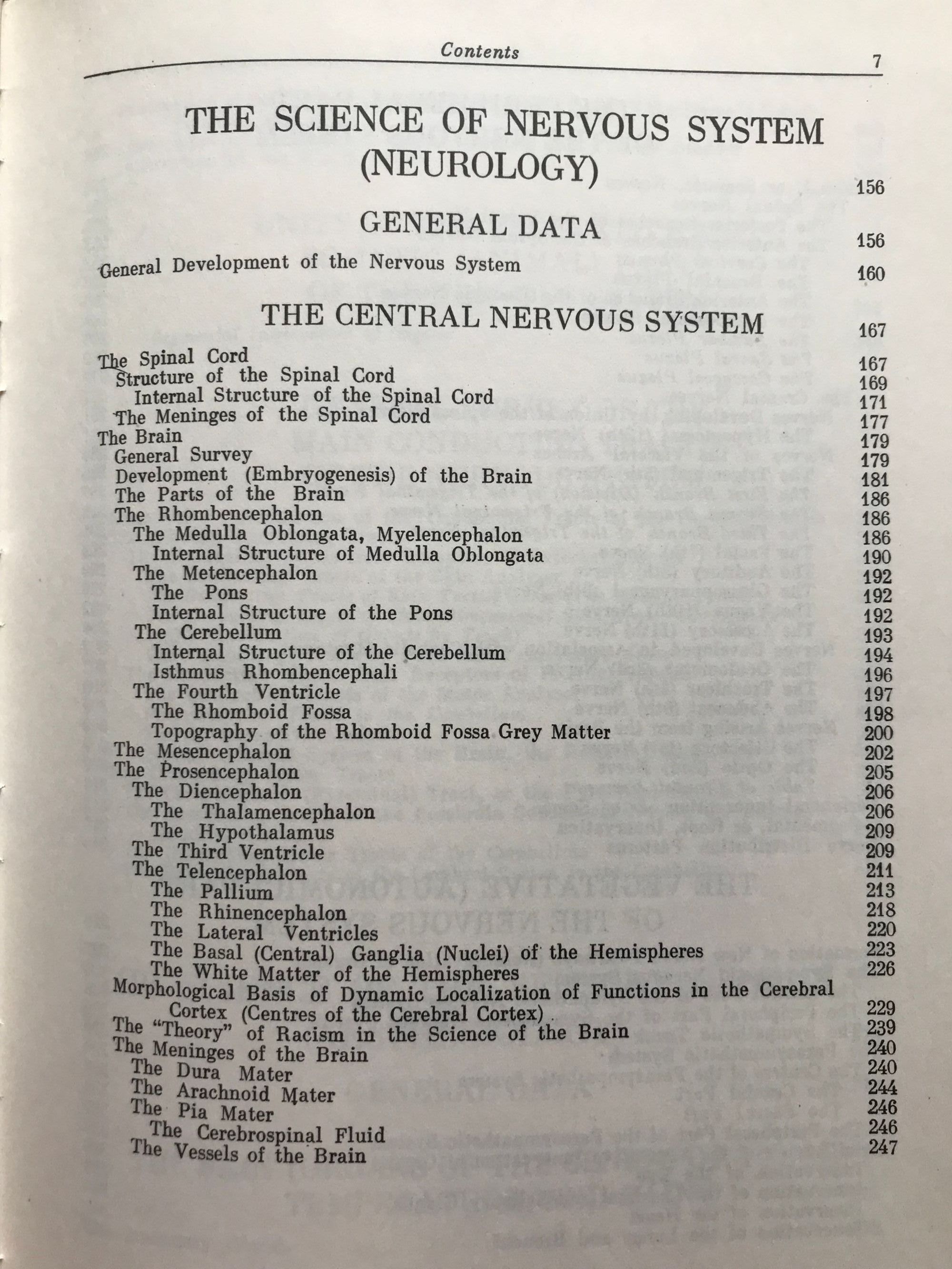 Contents

7

THE SCIENCE OF NERVOUS SYSTEM (NEUROLOGY) 156

GENERAL DATA 156

General Development of the Nervous System 160

THE CENTRAL NERVOUS SYSTEM 167

The Spinal Cord 167
Structure of the Spinal Cord 169
Internal Structure of the Spinal Cord 171
The Meninges of the Spinal Cord 177
The Brain 179
General Survey 179
Development (Embryogenesis) of the Brain 181
The Parts of the Brain 186
The Rhombencephalon 186
The Medulla Oblongata, Myelencephalon 186
Internal Structure of Medulla Oblongata 190
The Metencephalon 192
The Pons 192
Internal Structure of the Pons 192
The Cerebellum 193
Internal Structure of the Cerebellum 194
Isthmus Rhombencephali 196
The Fourth Ventricle 197
The Rhomboid Fossa 198
Topography of the Rhomboid Fossa Grey Matter 200
The Mesencephalon 202
The Prosencephalon 205
The Diencephalon 206
The Thalamencephalon 206
The Hypothalamus 209
The Third Ventricle 209
The Telencephalon 211
The Pallium 213
The Rhinencephalon 218
The Lateral Ventricles 220
The Basal (Central) Ganglia (Nuclei) of the Hemispheres 223
The White Matter of the Hemispheres 226
Morphological Basis of Dynamic Localization of Functions in the Cerebral Cortex (Centres of the Cerebral Cortex) 229
The "Theory" of Racism in the Science of the Brain 239
The Meninges of the Brain 240
The Dura Mater 240
The Arachnoid Mater 244
The Pia Mater 246
The Cerebrospinal Fluid 246
The Vessels of the Brain 247